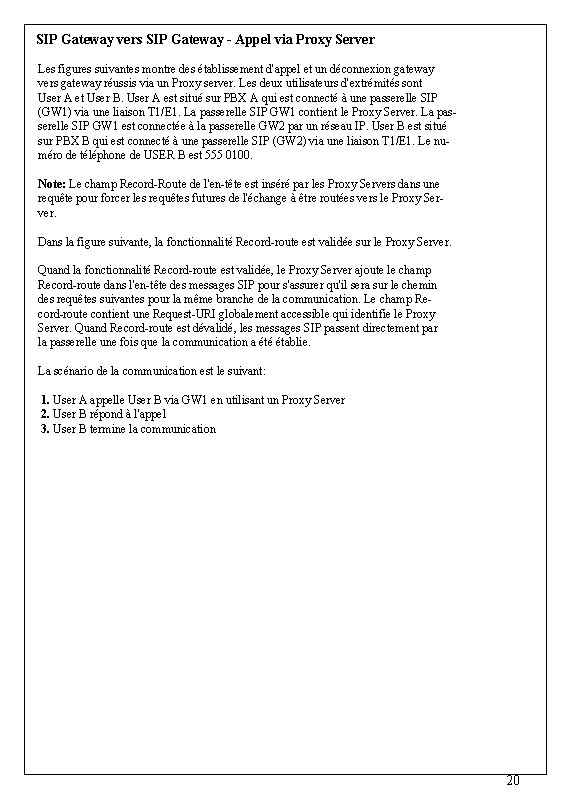 SIP Gateway vers SIP Gateway - Appel via Proxy Server

Les figures suivantes montre des établissement d'appel et un déconnexion gateway vers gateway réussis via un Proxy server. Les deux utilisateurs d'extrémités sont User A et User B. User A est situé sur PBX A qui est connecté à une passerelle SIP (GW1) via une liaison T1/E1. La passerelle SIP GW1 contient le Proxy Server. La passerelle SIP GW1 est connectée à la passerelle GW2 par un réseau IP. User B est situé sur PBX B qui est connecté à une passerelle SIP (GW2) via une liaison T1/E1. Le numéro de téléphone de USER B est 555 0100.

Note: Le champ Record-Route de l'en-tête est inséré par les Proxy Servers dans une requête pour forcer les requêtes futures de l'échange à être routées vers le Proxy Server.

Dans la figure suivante, la fonctionnalité Record-route est validée sur le Proxy Server.

Quand la fonctionnalité Record-route est validée, le Proxy Server ajoute le champ Record-route dans l'en-tête des messages SIP pour s'assurer qu'il sera sur le chemin des requêtes suivantes pour la même branche de la communication. Le champ Record-route contient une Request-URI globalement accessible qui identifie le Proxy Server. Quand Record-route est dévalidé, les messages SIP passent directement par la passerelle une fois que la communication a été établie.

La scénario de la communication est le suivant:

1. User A appelle User B via GW1 en utilisant un Proxy Server
2. User B répond à l'appel
3. User B termine la communication

20